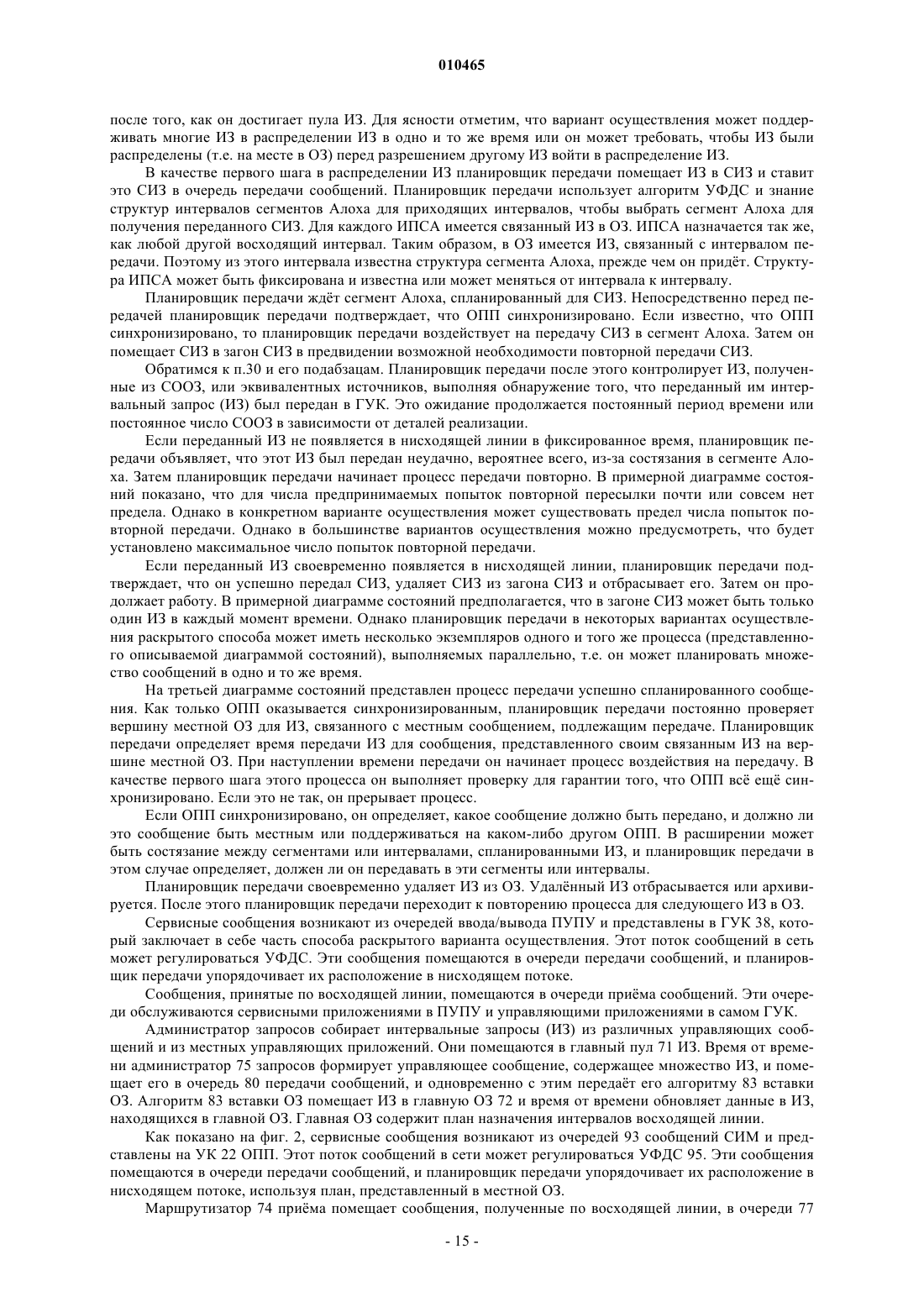 010465

после того, как он достигает пула ИЗ. Для ясности отметим, что вариант осуществления может поддерживать многие ИЗ в распределении ИЗ в одно и то же время или он может требовать, чтобы ИЗ были распределены (т.е. на месте в ОЗ) перед разрешением другому ИЗ войти в распределение ИЗ.

В качестве первого шага в распределении ИЗ планировщик передачи помещает ИЗ в СИЗ и ставит это СИЗ в очередь передачи сообщений. Планировщик передачи использует алгоритм УФДС и знание структур интервалов сегментов Алоха для приходящих интервалов, чтобы выбрать сегмент Алоха для получения переданного СИЗ. Для каждого ИПСА имеется связанный ИЗ в ОЗ. ИПСА назначается так же, как любой другой восходящий интервал. Таким образом, в ОЗ имеется ИЗ, связанный с интервалом передачи. Поэтому из этого интервала известна структура сегмента Алоха, прежде чем он придёт. Структура ИПСА может быть фиксирована и известна или может меняться от интервала к интервалу.

Планировщик передачи ждёт сегмент Алоха, спланированный для СИЗ. Непосредственно перед передачей планировщик передачи подтверждает, что ОПП синхронизировано. Если известно, что ОПП синхронизировано, то планировщик передачи воздействует на передачу СИЗ в сегмент Алоха. Затем он помещает СИЗ в загон СИЗ в предвидении возможной необходимости повторной передачи СИЗ.

Обратимся к п.30 и его подабзацам. Планировщик передачи после этого контролирует ИЗ, полученные из СООЗ, или эквивалентных источников, выполняя обнаружение того, что переданный им интервальный запрос (ИЗ) был передан в ГУК. Это ожидание продолжается постоянный период времени или постоянное число СООЗ в зависимости от деталей реализации.

Если переданный ИЗ не появляется в нисходящей линии в фиксированное время, планировщик передачи объявляет, что этот ИЗ был передан неудачно, вероятнее всего, из-за состязания в сегменте Алоха. Затем планировщик передачи начинает процесс передачи повторно. В примерной диаграмме состояний показано, что для числа предпринимаемых попыток повторной пересылки почти или совсем нет предела. Однако в конкретном варианте осуществления может существовать предел числа попыток повторной передачи. Однако в большинстве вариантов осуществления можно предусмотреть, что будет установлено максимальное число попыток повторной передачи.

Если переданный ИЗ своевременно появляется в нисходящей линии, планировщик передачи подтверждает, что он успешно передал СИЗ, удаляет СИЗ из загона СИЗ и отбрасывает его. Затем он продолжает работу. В примерной диаграмме состояний предполагается, что в загоне СИЗ может быть только один ИЗ в каждый момент времени. Однако планировщик передачи в некоторых вариантах осуществления раскрытого способа может иметь несколько экземпляров одного и того же процесса (представленного описываемой диаграммой состояний), выполняемых параллельно, т.е. он может планировать множество сообщений в одно и то же время.

На третьей диаграмме состояний представлен процесс передачи успешно спланированного сообщения. Как только ОПП оказывается синхронизированным, планировщик передачи постоянно проверяет вершину местной ОЗ для ИЗ, связанного с местным сообщением, подлежащим передаче. Планировщик передачи определяет время передачи ИЗ для сообщения, представленного своим связанным ИЗ на вершине местной ОЗ. При наступлении времени передачи он начинает процесс воздействия на передачу. В качестве первого шага этого процесса он выполняет проверку для гарантии того, что ОПП всё ещё синхронизировано. Если это не так, он прерывает процесс.

Если ОПП синхронизировано, он определяет, какое сообщение должно быть передано, и должно ли это сообщение быть местным или поддерживаться на каком-либо другом ОПП. В расширении может быть состязание между сегментами или интервалами, спланированными ИЗ, и планировщик передачи в этом случае определяет, должен ли он передавать в эти сегменты или интервалы.

Планировщик передачи своевременно удаляет ИЗ из ОЗ. Удалённый ИЗ отбрасывается или архивируется. После этого планировщик передачи переходит к повторению процесса для следующего ИЗ в ОЗ.

Сервисные сообщения возникают из очередей ввода/вывода ПУПУ и представлены в ГУК 38, который заключает в себе часть способа раскрытого варианта осуществления. Этот поток сообщений в сеть может регулироваться УФДС. Эти сообщения помещаются в очереди передачи сообщений, и планировщик передачи упорядочивает их расположение в нисходящем потоке.

Сообщения, принятые по восходящей линии, помещаются в очереди приёма сообщений. Эти очереди обслуживаются сервисными приложениями в ПУПУ и управляющими приложениями в самом ГУК.

Администратор запросов собирает интервальные запросы (ИЗ) из различных управляющих сообщений и из местных управляющих приложений. Они помещаются в главный пул 71 ИЗ. Время от времени администратор 75 запросов формирует управляющее сообщение, содержащее множество ИЗ, и помещает его в очередь 80 передачи сообщений, и одновременно с этим передаёт его алгоритму 83 вставки ОЗ. Алгоритм 83 вставки ОЗ помещает ИЗ в главную ОЗ 72 и время от времени обновляет данные в ИЗ, находящихся в главной ОЗ. Главная ОЗ содержит план назначения интервалов восходящей линии.

Как показано на фиг. 2, сервисные сообщения возникают из очередей 93 сообщений СИМ и представлены на УК 22 ОПП. Этот поток сообщений в сети может регулироваться УФДС 95. Эти сообщения помещаются в очереди передачи сообщений, и планировщик передачи упорядочивает их расположение в нисходящем потоке, используя план, представленный в местной ОЗ.

Маршрутизатор 74 приёма помещает сообщения, полученные по восходящей линии, в очереди 77

- 15 -